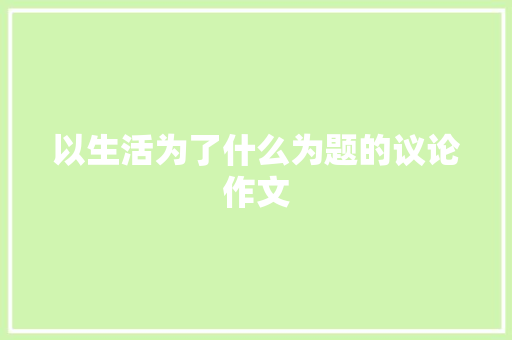 以生活为了什么为题的议论作文